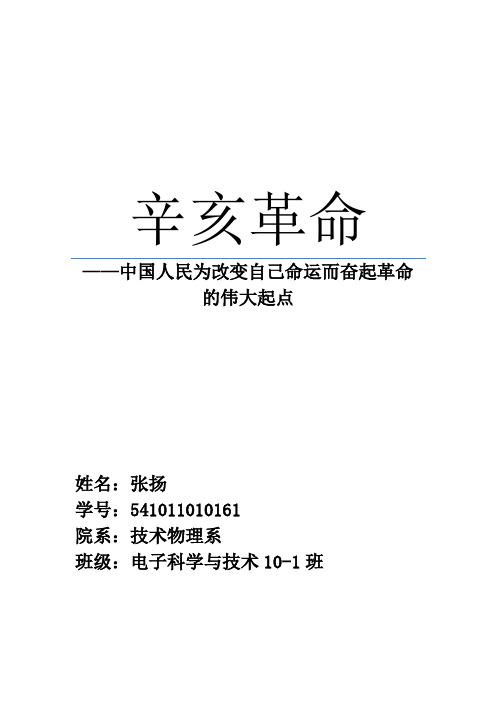 辛亥革命

——中国人民为改变自己命运而奋起革命的伟大起点

姓名：张扬
学号：541011010161
院系：技术物理系
班级：电子科学与技术 10-1 班